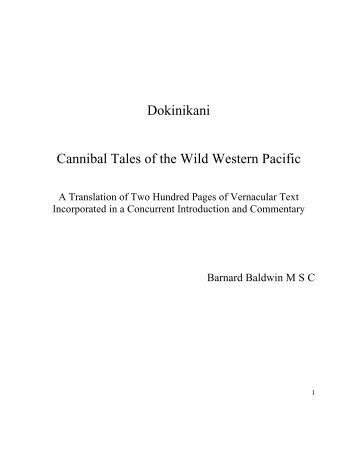 Dokinikani

Cannibal Tales of the Wild Western Pacific

A Translation of Two Hundred Pages of Vernacular Text Incorporated in a Concurrent Introduction and Commentary

Barnard Baldwin M S C

1